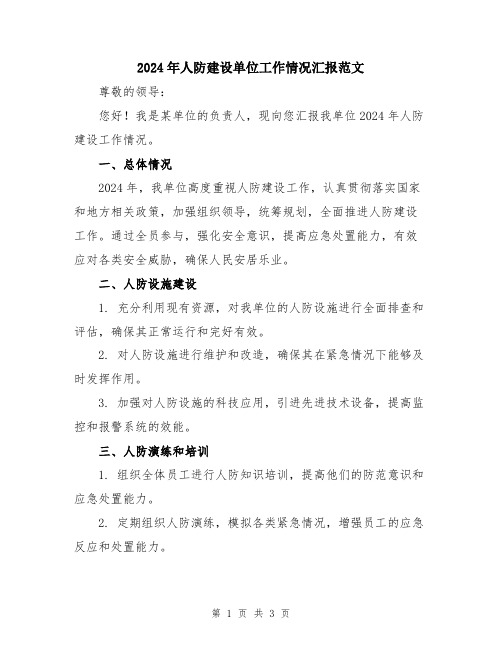 2024年人防建设单位工作情况汇报范文

尊敬的领导：

您好！我是某单位的负责人，现向您汇报我单位2024年人防建设工作情况。

一、总体情况

2024年，我单位高度重视人防建设工作，认真贯彻落实国家和地方相关政策，加强组织领导，统筹规划，全面推进人防建设工作。通过全员参与，强化安全意识，提高应急处置能力，有效应对各类安全威胁，确保人民安居乐业。

二、人防设施建设

1. 充分利用现有资源，对我单位的人防设施进行全面排查和评估，确保其正常运行和完好有效。

2. 对人防设施进行维护和改造，确保其在紧急情况下能够及时发挥作用。

3. 加强对人防设施的科技应用，引进先进技术设备，提高监控和报警系统的效能。

三、人防演练和培训

1. 组织全体员工进行人防知识培训，提高他们的防范意识和应急处置能力。

2. 定期组织人防演练，模拟各类紧急情况，增强员工的应急反应和处置能力。

第 1 页 共 3 页